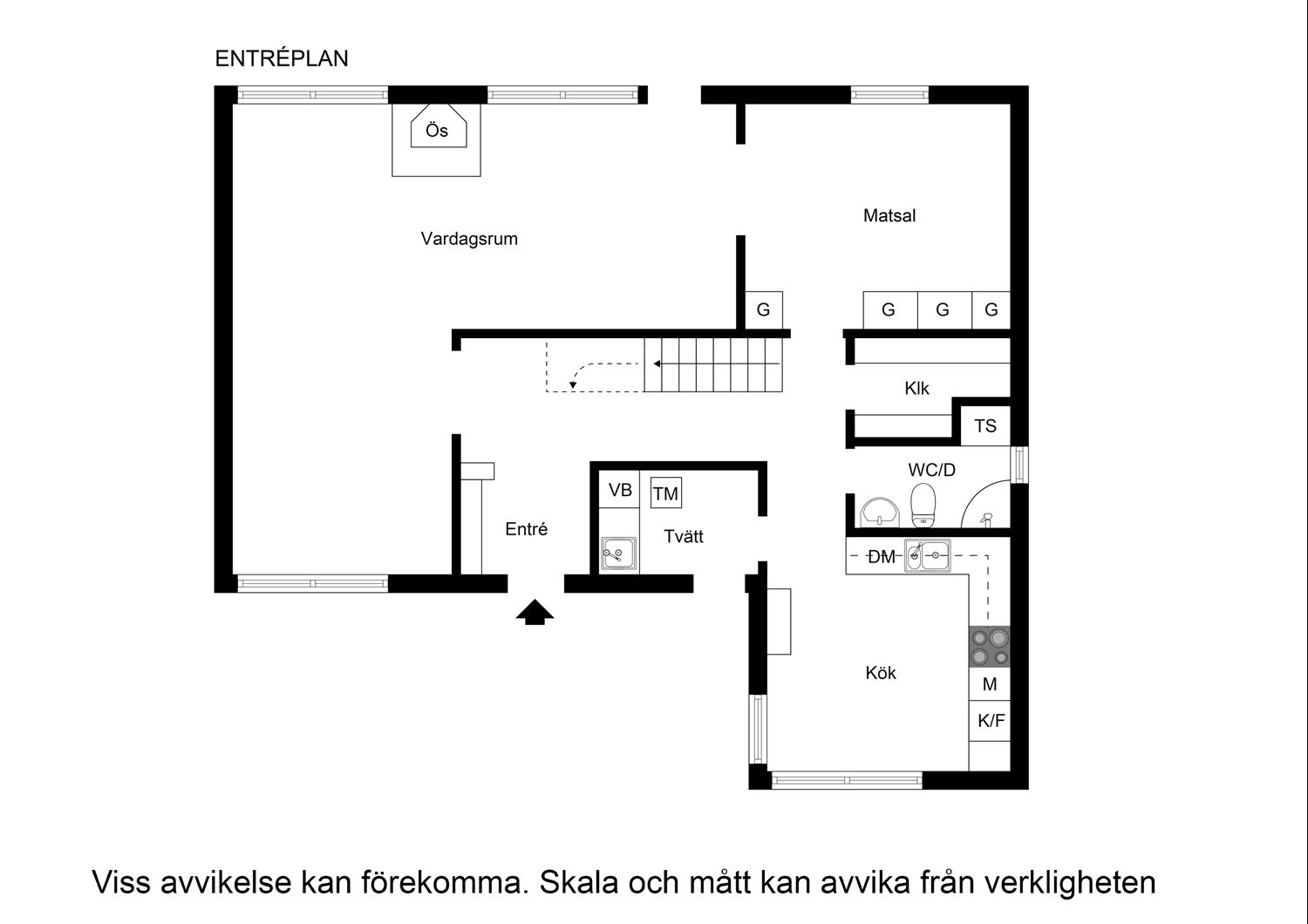 ENTRÉPLAN

Ös

Vardagsrum

Matsal

G

G G G

Klk

TS

WC/D

VB

TM

Entré

Tvätt

DM

Kök

M

K/F

Viss avvikelse kan förekomma. Skala och mått kan avvika från verkligheten